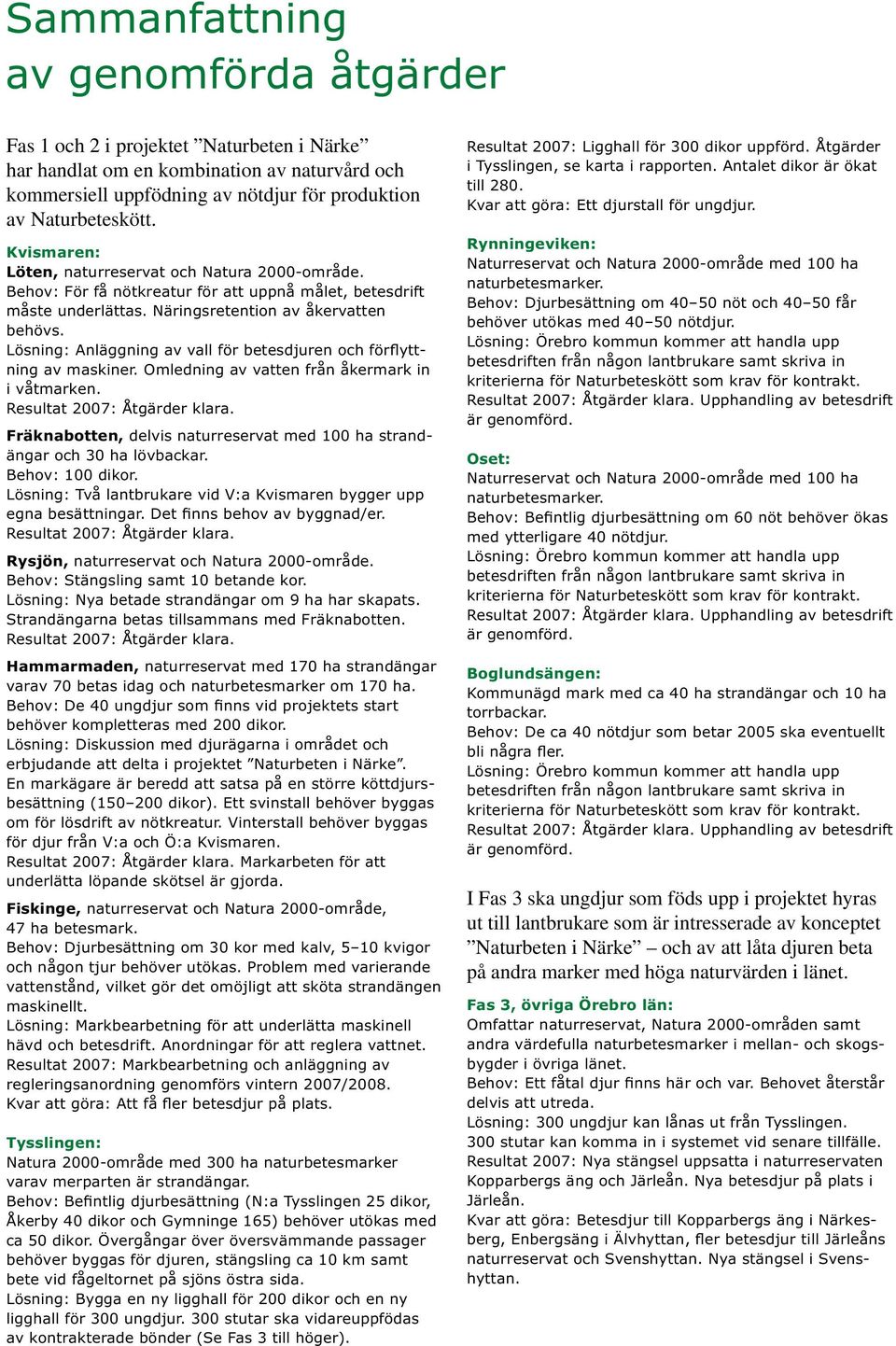 Sammanfattning av genomförda åtgärder

Fas 1 och 2 i projektet ”Naturbeten i Närke” har handlat om en kombination av naturvård och kommersiell uppfödning av nötdjur för produktion av Naturbeteskött.

Kvismaren:
Löten, naturreservat och Natura 2000-område.
Behov: För få nötkreatur för att uppnå målet, betesdrift måste underlättas. Näringsretention av åkervatten behövs.
Lösning: Anläggning av vall för betesdjuren och förflyttning av maskiner. Omledning av vatten från åkermark in i våtmarken.
Resultat 2007: Åtgärder klara.

Fräknabotten, delvis naturreservat med 100 ha strandängar och 30 ha lövbackar.
Behov: 100 dikor.
Lösning: Två lantbrukare vid V:a Kvismaren bygger upp egna besättningar. Det finns behov av byggnad/er.
Resultat 2007: Åtgärder klara.

Rysjön, naturreservat och Natura 2000-område.
Behov: Stängsling samt 10 betande kor.
Lösning: Nya betade strandängar om 9 ha har skapats. Strandängarna betas tillsammans med Fräknabotten.
Resultat 2007: Åtgärder klara.

Hammarmaden, naturreservat med 170 ha strandängar varav 70 betas idag och naturbetesmarker om 170 ha.
Behov: De 40 ungdjur som finns vid projektets start behöver kompletteras med 200 dikor.
Lösning: Diskussion med djurägarna i området och erbjudande att delta i projektet ”Naturbeten i Närke”.
En markägare är beredd att satsa på en större köttdjursbesättning (150–200 dikor). Ett svinstall behöver byggas om för lösdrift av nötkreatur. Vinterstall behöver byggas för djur från V:a och Ö:a Kvismaren.
Resultat 2007: Åtgärder klara. Markarbeten för att underlätta löpande skötsel är gjorda.

Fiskinge, naturreservat och Natura 2000-område, 47 ha betesmark.
Behov: Djurbesättning om 30 kor med kalv, 5–10 kvigor och någon tjur behöver utökas. Problem med varierande vattenstånd, vilket gör det omöjligt att sköta strandängen maskinellt.
Lösning: Markbearbetning för att underlätta maskinell hävd och betesdrift. Anordningar för att reglera vattnet.
Resultat 2007: Markbearbetning och anläggning av regleringsanordning genomförs vintern 2007/2008.
Kvar att göra: Att få fler betesdjur på plats.

Tysslingen:
Natura 2000-område med 300 ha naturbetesmarker varav merparten är strandängar.
Behov: Befintlig djurbesättning (N:a Tysslingen 25 dikor, Åkerby 40 dikor och Gymninge 165) behöver utökas med ca 50 dikor. Övergångar över översvämmande passager behöver byggas för djuren, stängsling ca 10 km samt bete vid fågeltornet på sjöns östra sida.
Lösning: Bygga en ny ligghall för 200 dikor och en ny ligghall för 300 ungdjur. 300 stutar ska vidareuppfödas av kontrakterade bönder (Se Fas 3 till höger).

Resultat 2007: Ligghall för 300 dikor uppförd. Åtgärder i Tysslingen, se karta i rapporten. Antalet dikor är ökat till 280.
Kvar att göra: Ett djurstall för ungdjur.

Rynningeviken:
Naturreservat och Natura 2000-område med 100 ha naturbetesmarker.
Behov: Djurbesättning om 40–50 nöt och 40–50 får behöver utökas med 40–50 nötdjur.
Lösning: Örebro kommun kommer att handla upp betesdriften från någon lantbrukare samt skriva in kriterierna för Naturbeteskött som krav för kontrakt.
Resultat 2007: Åtgärder klara. Upphandling av betesdrift är genomförd.

Oset:
Naturreservat och Natura 2000-område med 100 ha naturbetesmarker.
Behov: Befintlig djurbesättning om 60 nöt behöver ökas med ytterligare 40 nötdjur.
Lösning: Örebro kommun kommer att handla upp betesdriften från någon lantbrukare samt skriva in kriterierna för Naturbeteskött som krav för kontrakt.
Resultat 2007: Åtgärder klara. Upphandling av betesdrift är genomförd.

Boglundsängen:
Kommunägd mark med ca 40 ha strandängar och 10 ha torrbackar.
Behov: De ca 40 nötdjur som betar 2005 ska eventuellt bli några fler.
Lösning: Örebro kommun kommer att handla upp betesdriften från någon lantbrukare samt skriva in kriterierna för Naturbeteskött som krav för kontrakt.
Resultat 2007: Åtgärder klara. Upphandling av betesdrift är genomförd.

I Fas 3 ska ungdjur som föds upp i projektet hyras ut till lantbrukare som är intresserade av konceptet ”Naturbeten i Närke” – och av att låta djuren beta på andra marker med höga naturvärden i länet.

Fas 3, övriga Örebro län:
Omfattar naturreservat, Natura 2000-områden samt andra värdefulla naturbetesmarker i mellan- och skogsbygder i övriga länet.
Behov: Ett fåtal djur finns här och var. Behovet återstår delvis att utreda.
Lösning: 300 ungdjur kan lånas ut från Tysslingen. 300 stutar kan komma in i systemet vid senare tillfälle.
Resultat 2007: Nya stängsel uppsatta i naturreservaten Kopparbergs äng och Järleån. Nya betesdjur på plats i Järleån.
Kvar att göra: Betesdjur till Kopparbergs äng i Närkesberg, Enbergsäng i Älvhyttan, fler betesdjur till Järleåns naturreservat och Svenshyttan. Nya stängsel i Svenshyttan.